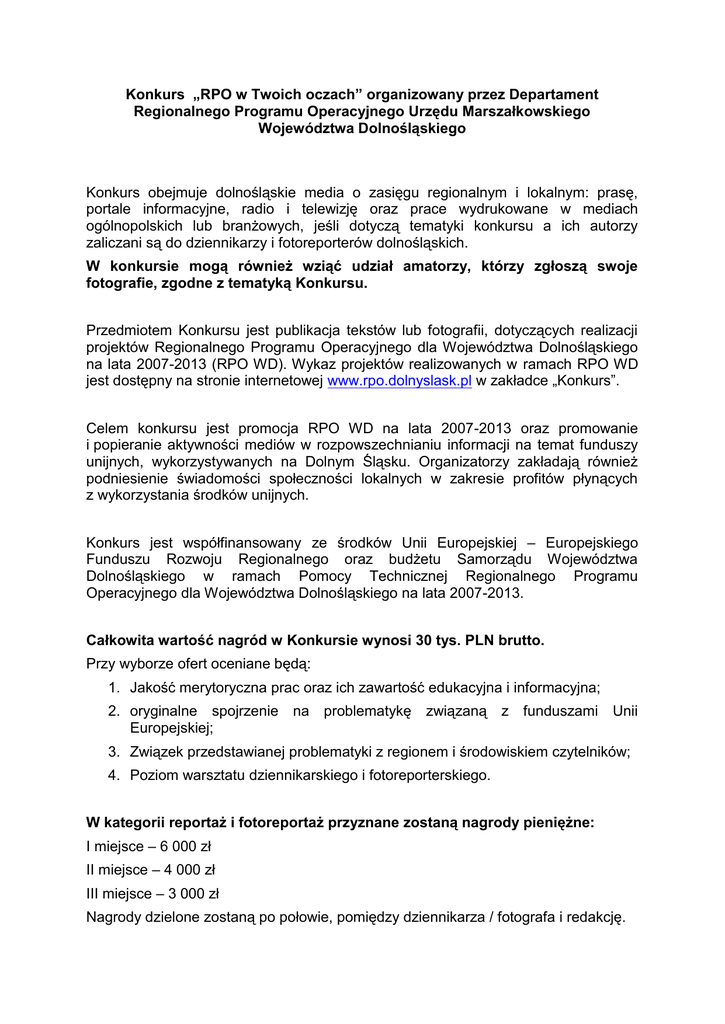 Konkurs „RPO w Twoich oczach” organizowany przez Departament Regionalnego Programu Operacyjnego Urzędu Marszałkowskiego Województwa Dolnośląskiego

Konkurs obejmuje dolnośląskie media o zasięgu regionalnym i lokalnym: prasę, portale informacyjne, radio i telewizję oraz prace wydrukowane w mediach ogólnopolskich lub branżowych, jeśli dotyczą tematyki konkursu a ich autorzy zaliczani są do dziennikarzy i fotoreporterów dolnośląskich.

W konkursie mogą również wziąć udział amatorzy, którzy zgłoszą swoje fotografie, zgodne z tematyką Konkursu.

Przedmiotem Konkursu jest publikacja tekstów lub fotografii, dotyczących realizacji projektów Regionalnego Programu Operacyjnego dla Województwa Dolnośląskiego na lata 2007-2013 (RPO WD). Wykaz projektów realizowanych w ramach RPO WD jest dostępny na stronie internetowej www.rpo.dolnyslask.pl w zakładce „Konkurs”.

Celem konkursu jest promocja RPO WD na lata 2007-2013 oraz promowanie i popieranie aktywności mediów w rozpowszechnianiu informacji na temat funduszy unijnych, wykorzystywanych na Dolnym Śląsku. Organizatorzy zakładają również podniesienie świadomości społeczności lokalnych w zakresie profitów płynących z wykorzystania środków unijnych.

Konkurs jest współfinansowany ze środków Unii Europejskiej – Europejskiego Funduszu Rozwoju Regionalnego oraz budżetu Samorządu Województwa Dolnośląskiego w ramach Pomocy Technicznej Regionalnego Programu Operacyjnego dla Województwa Dolnośląskiego na lata 2007-2013.

Całkowita wartość nagród w Konkursie wynosi 30 tys. PLN brutto.

Przy wyborze ofert oceniane będą:
1. Jakość merytoryczna prac oraz ich zawartość edukacyjna i informacyjna;
2. oryginalne spojrzenie na problematykę związaną z funduszami Unii Europejskiej;
3. Związek przedstawianej problematyki z regionem i środowiskiem czytelników;
4. Poziom warsztatu dziennikarskiego i fotoreporterskiego.

W kategorii reportaż i fotoreportaż przyznane zostaną nagrody pieniężne:
I miejsce – 6 000 zł
II miejsce – 4 000 zł
III miejsce – 3 000 zł
Nagrody dzielone zostaną po połowie, pomiędzy dziennikarza / fotografa i redakcję.